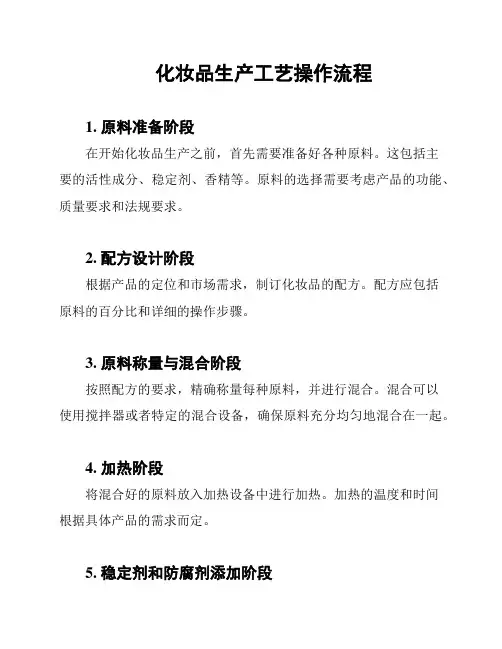 化妆品生产工艺操作流程

1. 原料准备阶段

在开始化妆品生产之前，首先需要准备好各种原料。这包括主要的活性成分、稳定剂、香精等。原料的选择需要考虑产品的功能、质量要求和法规要求。

2. 配方设计阶段

根据产品的定位和市场需求，制订化妆品的配方。配方应包括原料的百分比和详细的操作步骤。

3. 原料称量与混合阶段

按照配方的要求，精确称量每种原料，并进行混合。混合可以使用搅拌器或者特定的混合设备，确保原料充分均匀地混合在一起。

4. 加热阶段

将混合好的原料放入加热设备中进行加热。加热的温度和时间根据具体产品的需求而定。

5. 稳定剂和防腐剂添加阶段